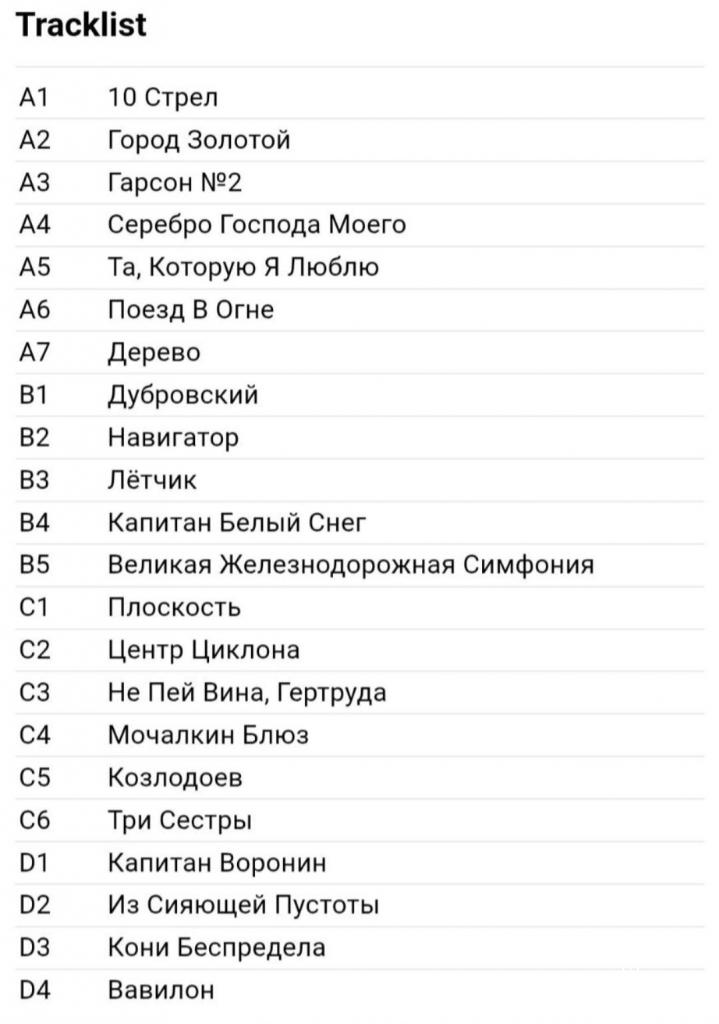 Tracklist

| | |
|---|---|
| A1 | 10 Стрел |
| A2 | Город Золотой |
| A3 | Гарсон №2 |
| A4 | Серебро Господа Моего |
| A5 | Та, Которую Я Люблю |
| A6 | Поезд В Огне |
| A7 | Дерево |
| B1 | Дубровский |
| B2 | Навигатор |
| B3 | Лётчик |
| B4 | Капитан Белый Снег |
| B5 | Великая Железнодорожная Симфония |
| C1 | Плоскость |
| C2 | Центр Циклона |
| C3 | Не Пей Вина, Гертруда |
| C4 | Мочалкин Блюз |
| C5 | Козлодоев |
| C6 | Три Сестры |
| D1 | Капитан Воронин |
| D2 | Из Сияющей Пустоты |
| D3 | Кони Беспредела |
| D4 | Вавилон |